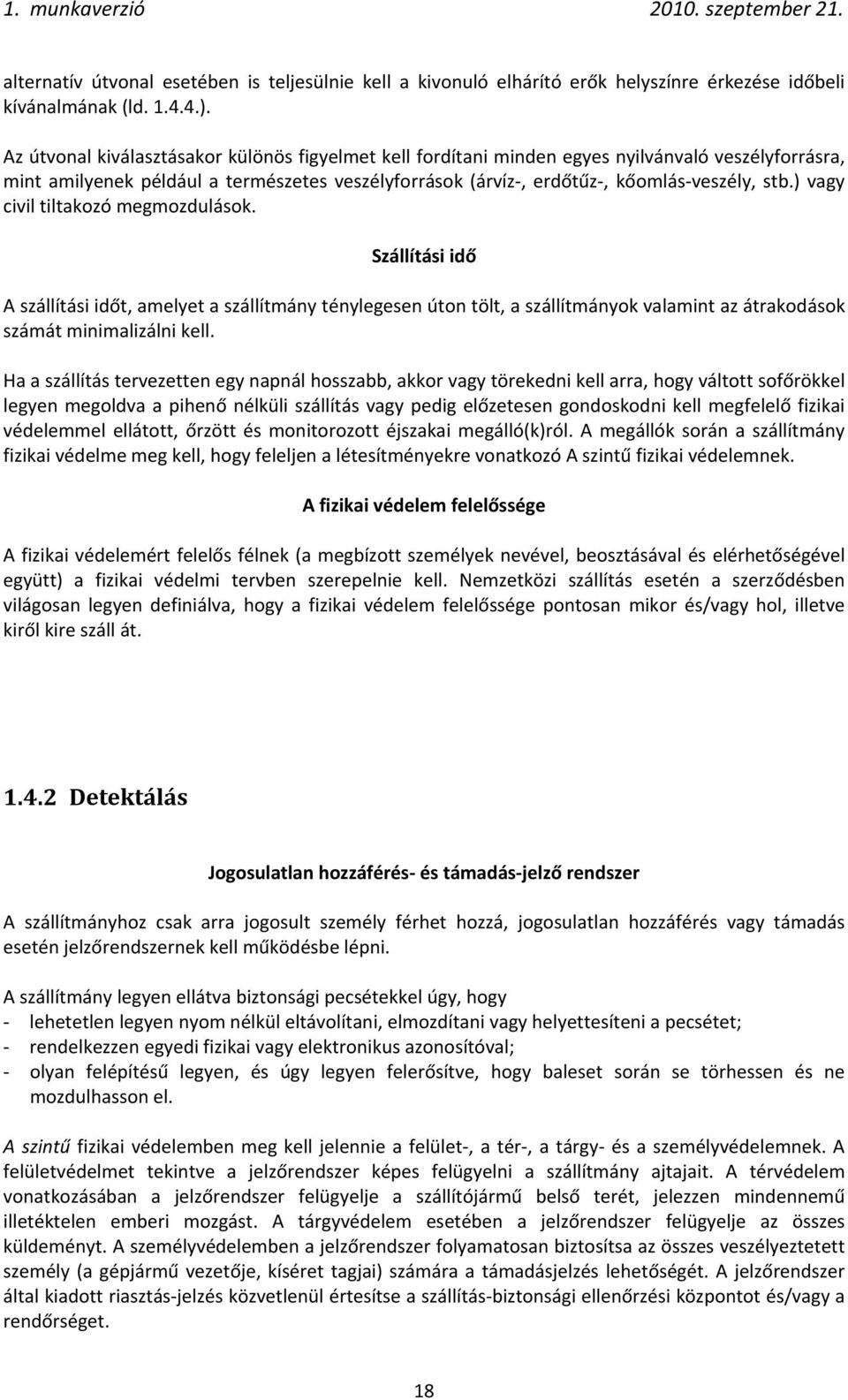 1. munkaverzió 2010. szeptember 21.

alternatív útvonal esetében is teljesülnie kell a kivonuló elhárító erők helyszínre érkezése időbeli kívánalmának (ld. 1.4.4.).

Az útvonal kiválasztásakor különös figyelmet kell fordítani minden egyes nyilvánvaló veszélyforrásra, mint amilyenek például a természetes veszélyforrások (árvíz-, erdőtűz-, kőomlás-veszély, stb.) vagy civil tiltakozó megmozdulások.

Szállítási idő

A szállítási időt, amelyet a szállítmány ténylegesen úton tölt, a szállítmányok valamint az átrakodások számát minimalizálni kell.

Ha a szállítás tervezetten egy napnál hosszabb, akkor vagy törekedni kell arra, hogy váltott sofőrökkel legyen megoldva a pihenő nélküli szállítás vagy pedig előzetesen gondoskodni kell megfelelő fizikai védelemmel ellátott, őrzött és monitorozott éjszakai megálló(k)ról. A megállók során a szállítmány fizikai védelme meg kell, hogy feleljen a létesítményekre vonatkozó A szintű fizikai védelemnek.

A fizikai védelem felelőssége

A fizikai védelemért felelős félnek (a megbízott személyek nevével, beosztásával és elérhetőségével együtt) a fizikai védelmi tervben szerepelnie kell. Nemzetközi szállítás esetén a szerződésben világosan legyen definiálva, hogy a fizikai védelem felelőssége pontosan mikor és/vagy hol, illetve kiről kire száll át.

1.4.2 Detektálás

Jogosulatlan hozzáférés- és támadás-jelző rendszer

A szállítmányhoz csak arra jogosult személy férhet hozzá, jogosulatlan hozzáférés vagy támadás esetén jelzőrendszernek kell működésbe lépni.

A szállítmány legyen ellátva biztonsági pecsétekkel úgy, hogy
- lehetetlen legyen nyom nélkül eltávolítani, elmozdítani vagy helyettesíteni a pecsétet;
- rendelkezzen egyedi fizikai vagy elektronikus azonosítóval;
- olyan felépítésű legyen, és úgy legyen felerősítve, hogy baleset során se törhessen és ne mozdulhasson el.

A szintű fizikai védelemben meg kell jelennie a felület-, a tér-, a tárgy- és a személyvédelemnek. A felületvédelmet tekintve a jelzőrendszer képes felügyelni a szállítmány ajtajait. A térvédelem vonatkozásában a jelzőrendszer felügyelje a szállítójármű belső terét, jelezzen mindennemű illetéktelen emberi mozgást. A tárgyvédelem esetében a jelzőrendszer felügyelje az összes küldeményt. A személyvédelemben a jelzőrendszer folyamatosan biztosítsa az összes veszélyeztetett személy (a gépjármű vezetője, kíséret tagjai) számára a támadásjelzés lehetőségét. A jelzőrendszer által kiadott riasztás-jelzés közvetlenül értesítse a szállítás-biztonsági ellenőrzési központot és/vagy a rendőrséget.

18